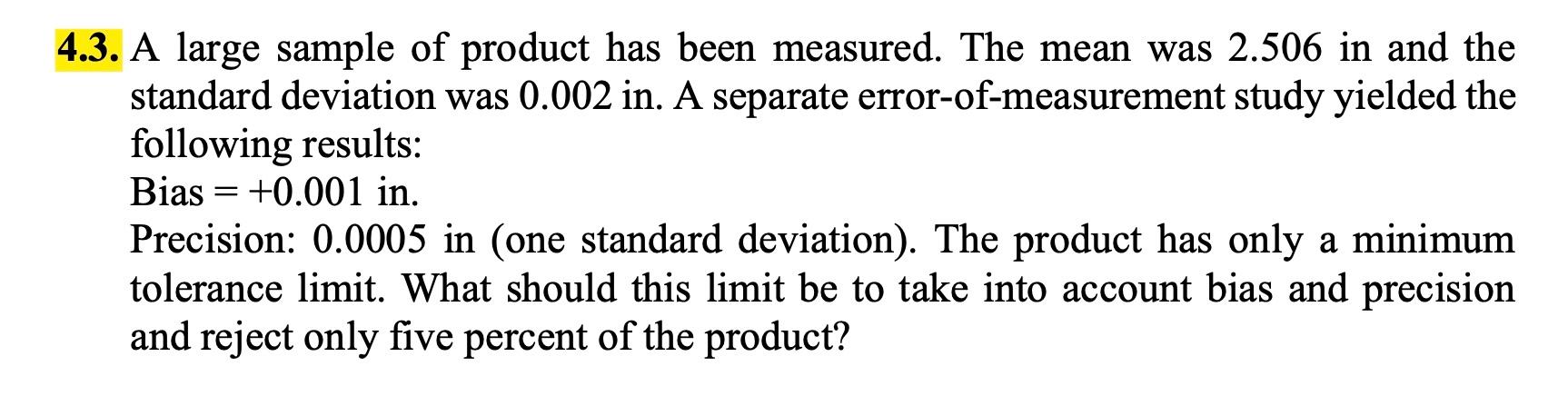 4.3. A large sample of product has been measured. The mean was 2.506 in and the standard deviation was 0.002 in. A separate error-of-measurement study yielded the following results:
Bias = +0.001 in.
Precision: 0.0005 in (one standard deviation). The product has only a minimum tolerance limit. What should this limit be to take into account bias and precision and reject only five percent of the product?